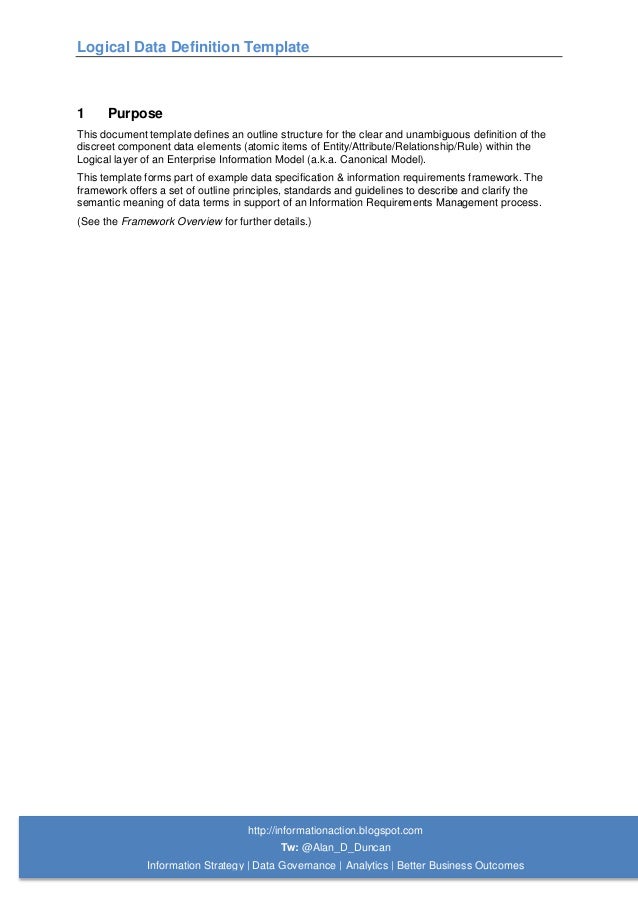 Logical Data Definition Template

1 Purpose

This document template defines an outline structure for the clear and unambiguous definition of the discreet component data elements (atomic items of Entity/Attribute/Relationship/Rule) within the Logical layer of an Enterprise Information Model (a.k.a. Canonical Model).

This template forms part of example data specification & information requirements framework. The framework offers a set of outline principles, standards and guidelines to describe and clarify the semantic meaning of data terms in support of an Information Requirements Management process.

(See the Framework Overview for further details.)

http://informationaction.blogspot.com
Tw: @Alan_D_Duncan
Information Strategy | Data Governance | Analytics | Better Business Outcomes